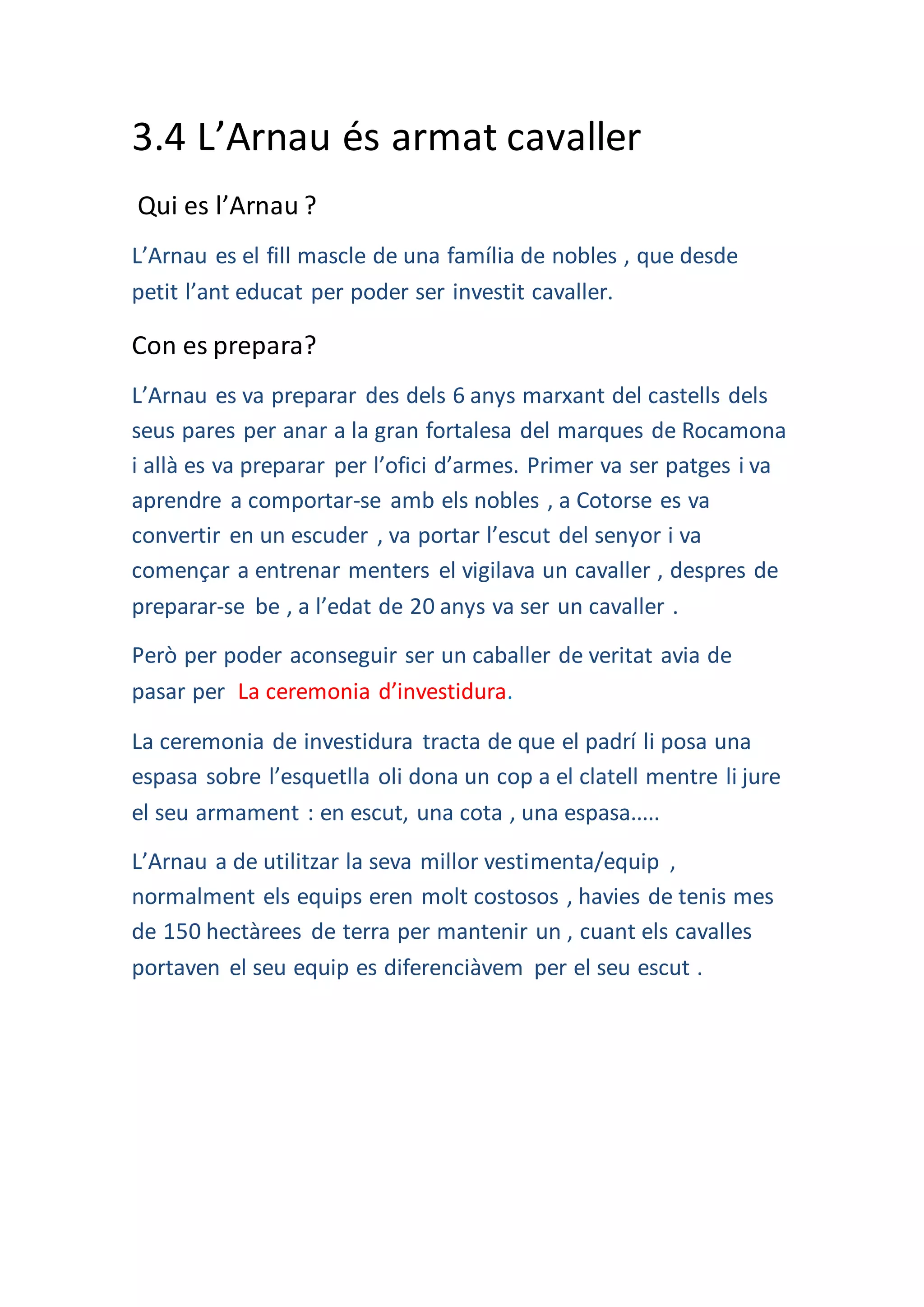 3.4 L’Arnau és armat cavaller

Qui es l’Arnau ?

L’Arnau es el fill mascle de una família de nobles , que desde petit l’ant educat per poder ser investit cavaller.

Con es prepara?

L’Arnau es va preparar des dels 6 anys marxant del castells dels seus pares per anar a la gran fortalesa del marques de Rocamona i allà es va preparar per l’ofici d’armes. Primer va ser patges i va aprendre a comportar-se amb els nobles , a Cotorse es va convertir en un escuder , va portar l’escut del senyor i va començar a entrenar menters el vigilava un cavaller , despres de preparar-se be , a l’edat de 20 anys va ser un cavaller .

Però per poder aconseguir ser un caballer de veritat avia de pasar per La ceremonia d’investidura.

La ceremonia de investidura tracta de que el padrí li posa una espasa sobre l’esquetlla oli dona un cop a el clatell mentre li jure el seu armament : en escut, una cota , una espasa.....

L’Arnau a de utilitzar la seva millor vestimenta/equip , normalment els equips eren molt costosos , havies de tenis mes de 150 hectàrees de terra per mantenir un , cuant els cavalles portaven el seu equip es diferenciàvem per el seu escut .